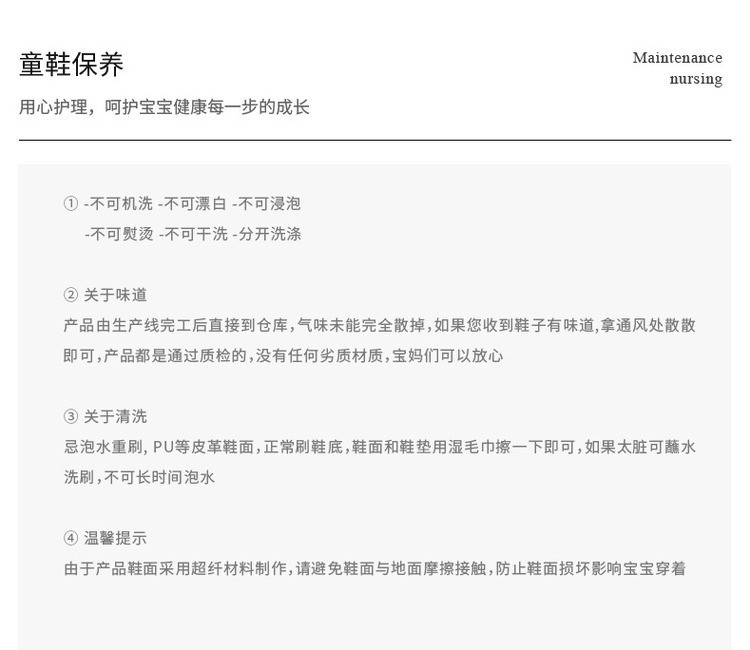 童鞋保养

Maintenance
nursing

用心护理，呵护宝宝健康每一步的成长

① -不可机洗 -不可漂白 -不可浸泡
-不可熨烫 -不可干洗 -分开洗涤

② 关于味道
产品由生产线完工后直接到仓库,气味未能完全散掉,如果您收到鞋子有味道,拿通风处散散即可,产品都是通过质检的,没有任何劣质材质,宝妈们可以放心

③ 关于清洗
忌泡水重刷,PU等皮革鞋面,正常刷鞋底,鞋面和鞋垫用湿毛巾擦一下即可,如果太脏可蘸水洗刷,不可长时间泡水

④ 温馨提示
由于产品鞋面采用超纤材料制作,请避免鞋面与地面摩擦接触,防止鞋面损坏影响宝宝穿着